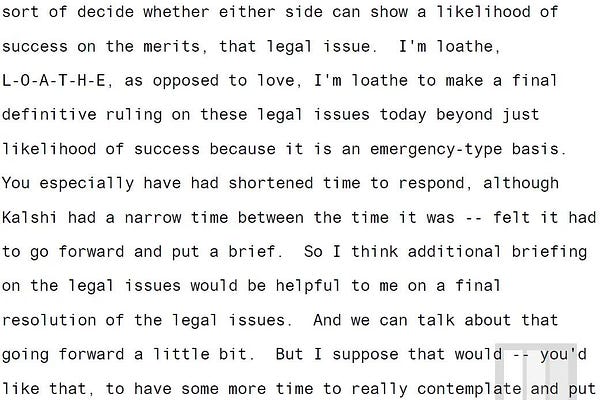 sort of decide whether either side can show a likelihood of success on the merits, that legal issue. I'm loathe, L-O-A-T-H-E, as opposed to love, I'm loathe to make a final definitive ruling on these legal issues today beyond just likelihood of success because it is an emergency-type basis. You especially have had shortened time to respond, although Kalshi had a narrow time between the time it was -- felt it had to go forward and put a brief. So I think additional briefing on the legal issues would be helpful to me on a final resolution of the legal issues. And we can talk about that going forward a little bit. But I suppose that would -- you'd like that, to have some more time to really contemplate and put